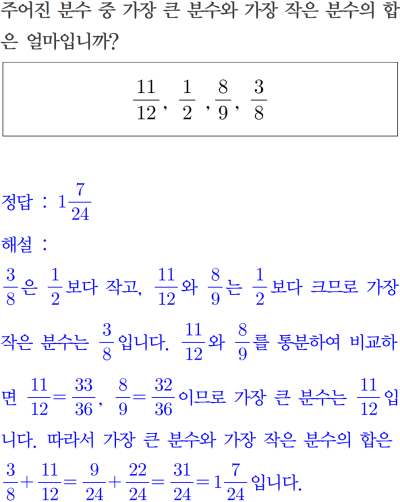 주어진 분수 중 가장 큰 분수와 가장 작은 분수의 합은 얼마입니까?

$\frac{11}{12}$, $\frac{1}{2}$ , $\frac{8}{9}$, $\frac{3}{8}$

정답 : $1\frac{7}{24}$

해설 :

$\frac{3}{8}$은 $\frac{1}{2}$보다 작고, $\frac{11}{12}$와 $\frac{8}{9}$는 $\frac{1}{2}$보다 크므로 가장 작은 분수는 $\frac{3}{8}$입니다. $\frac{11}{12}$와 $\frac{8}{9}$를 통분하여 비교하면 $\frac{11}{12}=\frac{33}{36}$, $\frac{8}{9}=\frac{32}{36}$이므로 가장 큰 분수는 $\frac{11}{12}$입니다. 따라서 가장 큰 분수와 가장 작은 분수의 합은 $\frac{3}{8}+\frac{11}{12}=\frac{9}{24}+\frac{22}{24}=\frac{31}{24}=1\frac{7}{24}$입니다.